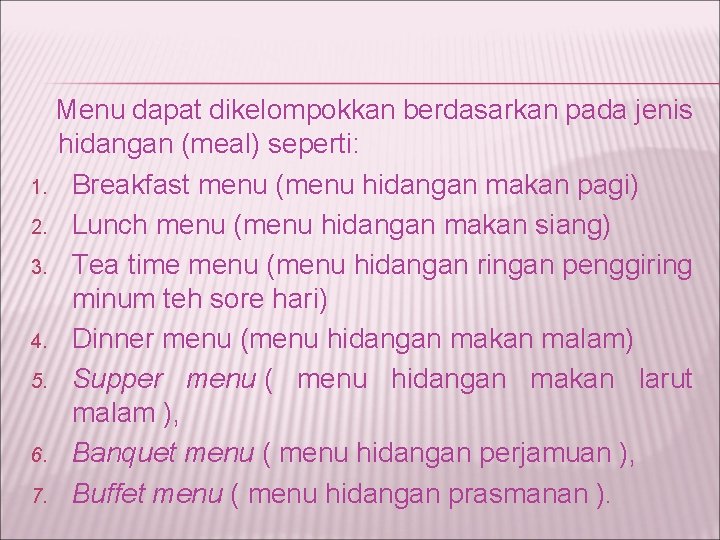 Menu dapat dikelompokkan berdasarkan pada jenis hidangan (meal) seperti:

1. Breakfast menu (menu hidangan makan pagi)
2. Lunch menu (menu hidangan makan siang)
3. Tea time menu (menu hidangan ringan penggiring minum teh sore hari)
4. Dinner menu (menu hidangan makan malam)
5. Supper menu ( menu hidangan makan larut malam ),
6. Banquet menu ( menu hidangan perjamuan ),
7. Buffet menu ( menu hidangan prasmanan ).